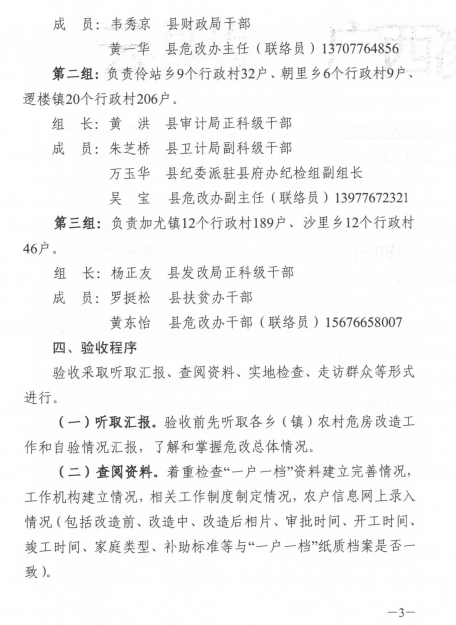 成　员：韦秀京　县财政局干部

黄一华　县危改办主任（联络员）13707764856

第二组：负责伶站乡9个行政村32户、朝里乡6个行政村9户、逻楼镇20个行政村206户。

组　长：黄　洪　县审计局正科级干部

成　员：朱芝桥　县卫计局副科级干部

万玉华　县纪委派驻县府办纪检组副组长

吴　宝　县危改办副主任（联络员）13977672321

第三组：负责加尤镇12个行政村189户、沙里乡12个行政村46户。

组　长：杨正友　县发改局正科级干部

成　员：罗挺松　县扶贫办干部

黄东怡　县危改办干部（联络员）15676658007

四、验收程序

验收采取听取汇报、查阅资料、实地检查、走访群众等形式进行。

（一）听取汇报。验收前先听取各乡（镇）农村危房改造工作和自验情况汇报，了解和掌握危改总体情况。

（二）查阅资料。着重检查“一户一档”资料建立完善情况，工作机构建立情况，相关工作制度制定情况，农户信息网上录入情况（包括改造前、改造中、改造后相片、审批时间、开工时间、竣工时间、家庭类型、补助标准等与“一户一档”纸质档案是否一致）。

—3—